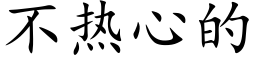 不热心的